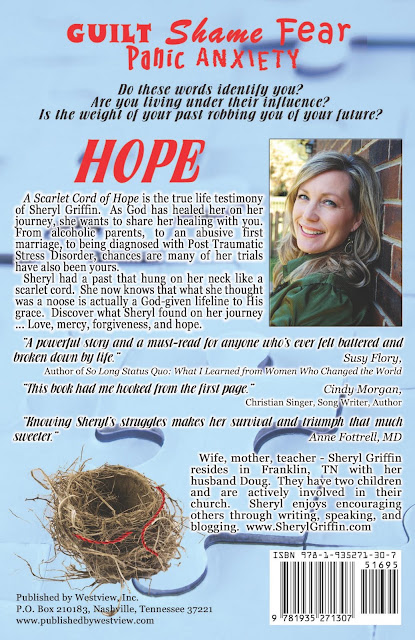 GUILT Shame Fear
Panic ANXIETY

Do these words identify you?
Are you living under their influence?
Is the weight of your past robbing you of your future?

HOPE

A Scarlet Cord of Hope is the true life testimony of Sheryl Griffin. As God has healed her on her journey, she wants to share her healing with you. From alcoholic parents, to an abusive first marriage, to being diagnosed with Post Traumatic Stress Disorder, chances are many of her trials have also been yours.

Sheryl had a past that hung on her neck like a scarlet cord. She now knows that what she thought was a noose is actually a God-given lifeline to His grace. Discover what Sheryl found on her journey ... Love, mercy, forgiveness, and hope.

"A powerful story and a must-read for anyone who's ever felt battered and broken down by life."
Susy Flory,
Author of So Long Status Quo: What I Learned from Women Who Changed the World

"This book had me hooked from the first page."
Cindy Morgan,
Christian Singer, Song Writer, Author

"Knowing Sheryl's struggles makes her survival and triumph that much sweeter."
Anne Fottrell, MD

Wife, mother, teacher - Sheryl Griffin resides in Franklin, TN with her husband Doug. They have two children and are actively involved in their church. Sheryl enjoys encouraging others through writing, speaking, and blogging. www.SherylGriffin.com

ISBN 978-1-935271-30-7
51695
9 781935 271307

Published by Westview, Inc.
P.O. Box 210183, Nashville, Tennessee 37221
www.publishedbywestview.com